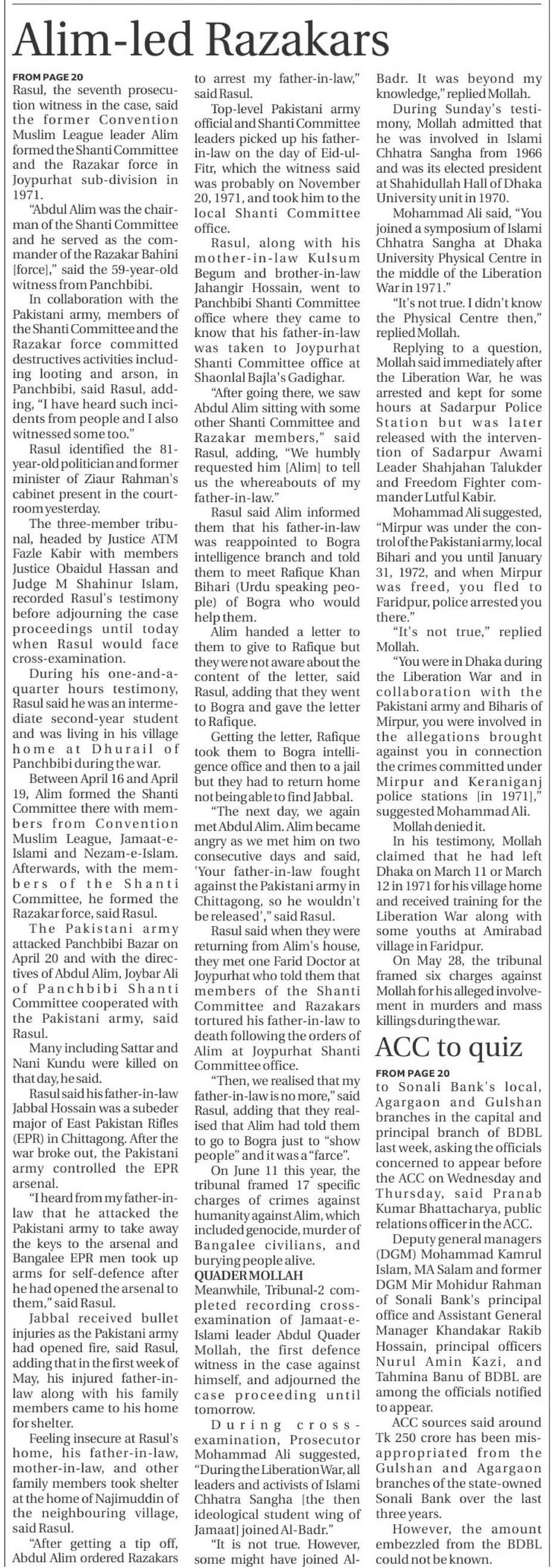 Alim-led Razakars

FROM PAGE 20

Rasul, the seventh prosecution witness in the case, said the former Convention Muslim League leader Alim formed the Shanti Committee and the Razakar force in Joypurhat sub-division in 1971.

"Abdul Alim was the chairman of the Shanti Committee and he served as the commander of the Razakar Bahini [force]," said the 59-year-old witness from Panchbibi.

In collaboration with the Pakistani army, members of the Shanti Committee and the Razakar force committed destructives activities including looting and arson, in Panchbibi, said Rasul, adding, "I have heard such incidents from people and I also witnessed some too."

Rasul identified the 81-year-old politician and former minister of Ziaur Rahman's cabinet present in the courtroom yesterday.

The three-member tribunal, headed by Justice ATM Fazle Kabir with members Justice Obaidul Hassan and Judge M Shahinur Islam, recorded Rasul's testimony before adjourning the case proceedings until today when Rasul would face cross-examination.

During his one-and-a-quarter hours testimony, Rasul said he was an intermediate second-year student and was living in his village home at Dhurail of Panchbibi during the war.

Between April 16 and April 19, Alim formed the Shanti Committee there with members from Convention Muslim League, Jamaat-e-Islami and Nezam-e-Islam. Afterwards, with the members of the Shanti Committee, he formed the Razakar force, said Rasul.

The Pakistani army attacked Panchbibi Bazar on April 20 and with the directives of Abdul Alim, Joybar Ali of Panchbibi Shanti Committee cooperated with the Pakistani army, said Rasul.

Many including Sattar and Nani Kundu were killed on that day, he said.

Rasul said his father-in-law Jabbal Hossain was a subeder major of East Pakistan Rifles (EPR) in Chittagong. After the war broke out, the Pakistani army controlled the EPR arsenal.

"I heard from my father-in-law that he attacked the Pakistani army to take away the keys to the arsenal and Bangalee EPR men took up arms for self-defence after he had opened the arsenal to them," said Rasul.

Jabbal received bullet injuries as the Pakistani army had opened fire, said Rasul, adding that in the first week of May, his injured father-in-law along with his family members came to his home for shelter.

Feeling insecure at Rasul's home, his father-in-law, mother-in-law, and other family members took shelter at the home of Najimuddin of the neighbouring village, said Rasul.

"After getting a tip off, Abdul Alim ordered Razakars to arrest my father-in-law," said Rasul.

Top-level Pakistani army official and Shanti Committee leaders picked up his father-in-law on the day of Eid-ul-Fitr, which the witness said was probably on November 20, 1971, and took him to the local Shanti Committee office.

Rasul, along with his mother-in-law Kulsum Begum and brother-in-law Jahangir Hossain, went to Panchbibi Shanti Committee office where they came to know that his father-in-law was taken to Joypurhat Shanti Committee office at Shaonlal Bajla's Gadighar.

"After going there, we saw Abdul Alim sitting with some other Shanti Committee and Razakar members," said Rasul, adding, "We humbly requested him [Alim] to tell us the whereabouts of my father-in-law."

Rasul said Alim informed them that his father-in-law was reappointed to Bogra intelligence branch and told them to meet Rafique Khan Bihari (Urdu speaking people) of Bogra who would help them.

Alim handed a letter to them to give to Rafique but they were not aware about the content of the letter, said Rasul, adding that they went to Bogra and gave the letter to Rafique.

Getting the letter, Rafique took them to Bogra intelligence office and then to a jail but they had to return home not being able to find Jabbal.

"The next day, we again met Abdul Alim. Alim became angry as we met him on two consecutive days and said, 'Your father-in-law fought against the Pakistani army in Chittagong, so he wouldn't be released'," said Rasul.

Rasul said when they were returning from Alim's house, they met one Farid Doctor at Joypurhat who told them that members of the Shanti Committee and Razakars tortured his father-in-law to death following the orders of Alim at Joypurhat Shanti Committee office.

"Then, we realised that my father-in-law is no more," said Rasul, adding that they realised that Alim had told them to go to Bogra just to "show people" and it was a "farce".

On June 11 this year, the tribunal framed 17 specific charges of crimes against humanity against Alim, which included genocide, murder of Bangalee civilians, and burying people alive.

QUADER MOLLAH

Meanwhile, Tribunal-2 completed recording cross-examination of Jamaat-e-Islami leader Abdul Quader Mollah, the first defence witness in the case against himself, and adjourned the case proceeding until tomorrow.

During cross-examination, Prosecutor Mohammad Ali suggested, "During the Liberation War, all leaders and activists of Islami Chhatra Sangha [the then ideological student wing of Jamaat] joined Al-Badr."

"It is not true. However, some might have joined Al-Badr. It was beyond my knowledge," replied Mollah.

During Sunday's testimony, Mollah admitted that he was involved in Islami Chhatra Sangha from 1966 and was its elected president at Shahidullah Hall of Dhaka University unit in 1970.

Mohammad Ali said, "You joined a symposium of Islami Chhatra Sangha at Dhaka University Physical Centre in the middle of the Liberation War in 1971."

"It's not true. I didn't know the Physical Centre then," replied Mollah.

Replying to a question, Mollah said immediately after the Liberation War, he was arrested and kept for some hours at Sadarpur Police Station but was later released with the intervention of Sadarpur Awami Leader Shahjahan Talukder and Freedom Fighter commander Lutful Kabir.

Mohammad Ali suggested, "Mirpur was under the control of the Pakistani army, local Bihari and you until January 31, 1972, and when Mirpur was freed, you fled to Faridpur, police arrested you there."

"It's not true," replied Mollah.

"You were in Dhaka during the Liberation War and in collaboration with the Pakistani army and Biharis of Mirpur, you were involved in the allegations brought against you in connection the crimes committed under Mirpur and Keraniganj police stations [in 1971]," suggested Mohammad Ali.

Mollah denied it.

In his testimony, Mollah claimed that he had left Dhaka on March 11 or March 12 in 1971 for his village home and received training for the Liberation War along with some youths at Amirabad village in Faridpur.

On May 28, the tribunal framed six charges against Mollah for his alleged involvement in murders and mass killings during the war.

ACC to quiz

FROM PAGE 20

to Sonali Bank's local, Agargaon and Gulshan branches in the capital and principal branch of BDBL last week, asking the officials concerned to appear before the ACC on Wednesday and Thursday, said Pranab Kumar Bhattacharya, public relations officer in the ACC.

Deputy general managers (DGM) Mohammad Kamrul Islam, MA Salam and former DGM Mir Mohidur Rahman of Sonali Bank's principal office and Assistant General Manager Khandakar Rakib Hossain, principal officers Nurul Amin Kazi, and Tahmina Banu of BDBL are among the officials notified to appear.

ACC sources said around Tk 250 crore has been misappropriated from the Gulshan and Agargaon branches of the state-owned Sonali Bank over the last three years.

However, the amount embezzled from the BDBL could not be known.